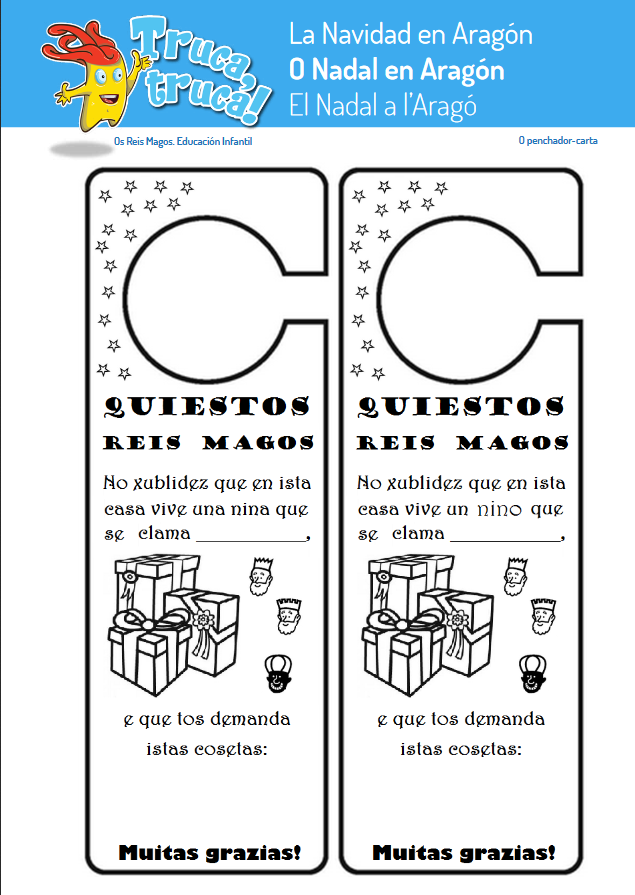 Truca, truca!

La Navidad en Aragón
O Nadal en Aragón
El Nadal a l'Aragó

Os Reis Magos. Educación Infantil

O penchador-carta

QUIESTOS
REIS MAGOS

No xublidez que en ista casa vive una nina que se clama ____,

e que tos demanda istas cosetas:

Muitas grazias!

QUIESTOS
REIS MAGOS

No xublidez que en ista casa vive un nino que se clama ____,

e que tos demanda istas cosetas:

Muitas grazias!